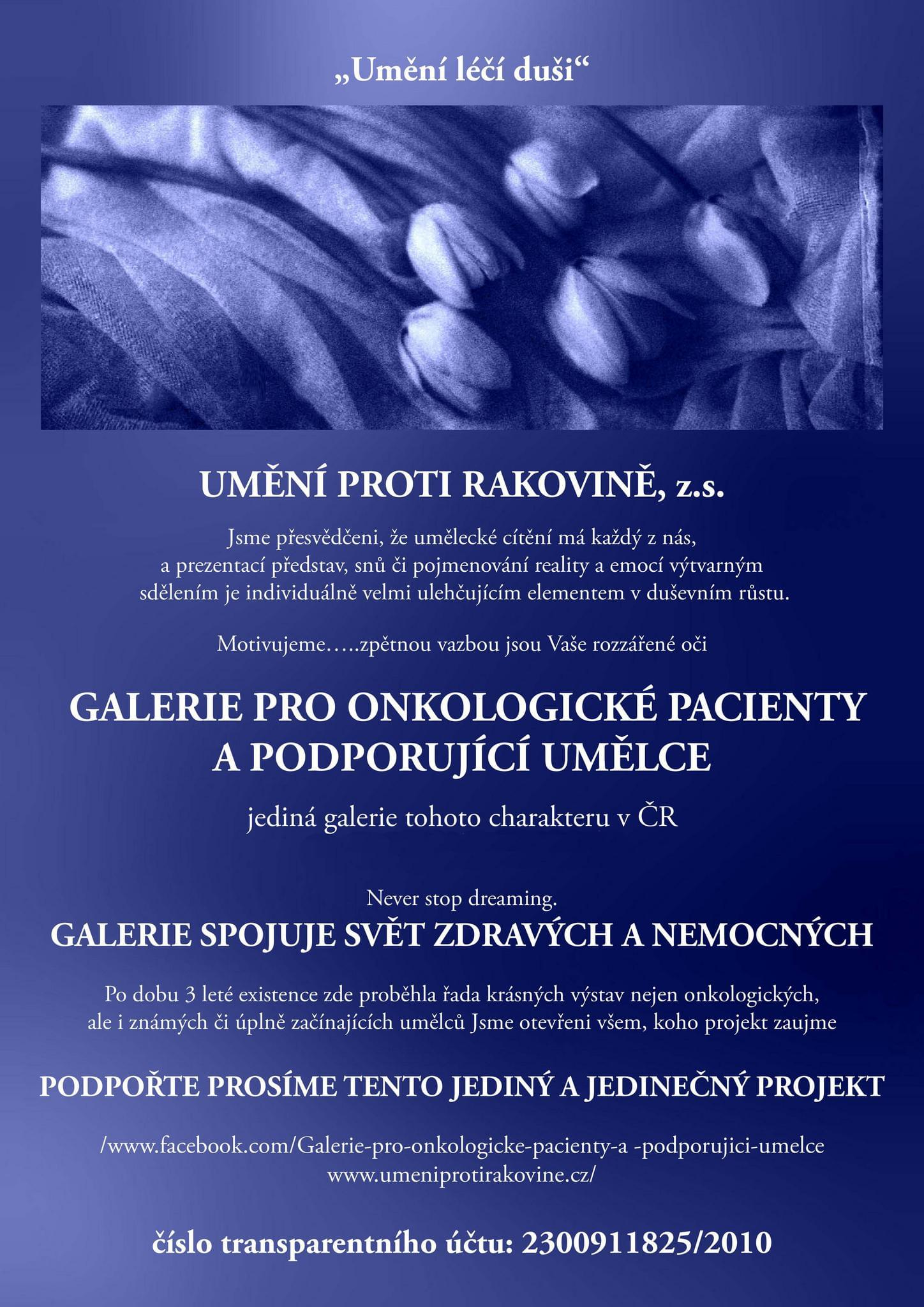 „Umění léčí duši“

UMĚNÍ PROTI RAKOVINĚ, z.s.

Jsme přesvědčeni, že umělecké cítění má každý z nás, a prezentací představ, snů či pojmenování reality a emocí výtvarným sdělením je individuálně velmi ulehčujícím elementem v duševním růstu.

Motivujeme…..zpětnou vazbou jsou Vaše rozzářené oči

GALERIE PRO ONKOLOGICKÉ PACIENTY A PODPORUJÍCÍ UMĚLCE

jediná galerie tohoto charakteru v ČR

Never stop dreaming.

GALERIE SPOJUJE SVĚT ZDRAVÝCH A NEMOCNÝCH

Po dobu 3 leté existence zde proběhla řada krásných výstav nejen onkologických, ale i známých či úplně začínajících umělců Jsme otevřeni všem, koho projekt zaujme

PODPOŘTE PROSÍME TENTO JEDINÝ A JEDINEČNÝ PROJEKT

/www.facebook.com/Galerie-pro-onkologicke-pacienty-a -podporujici-umelce
www.umeniprotirakovine.cz/

číslo transparentního účtu: 2300911825/2010